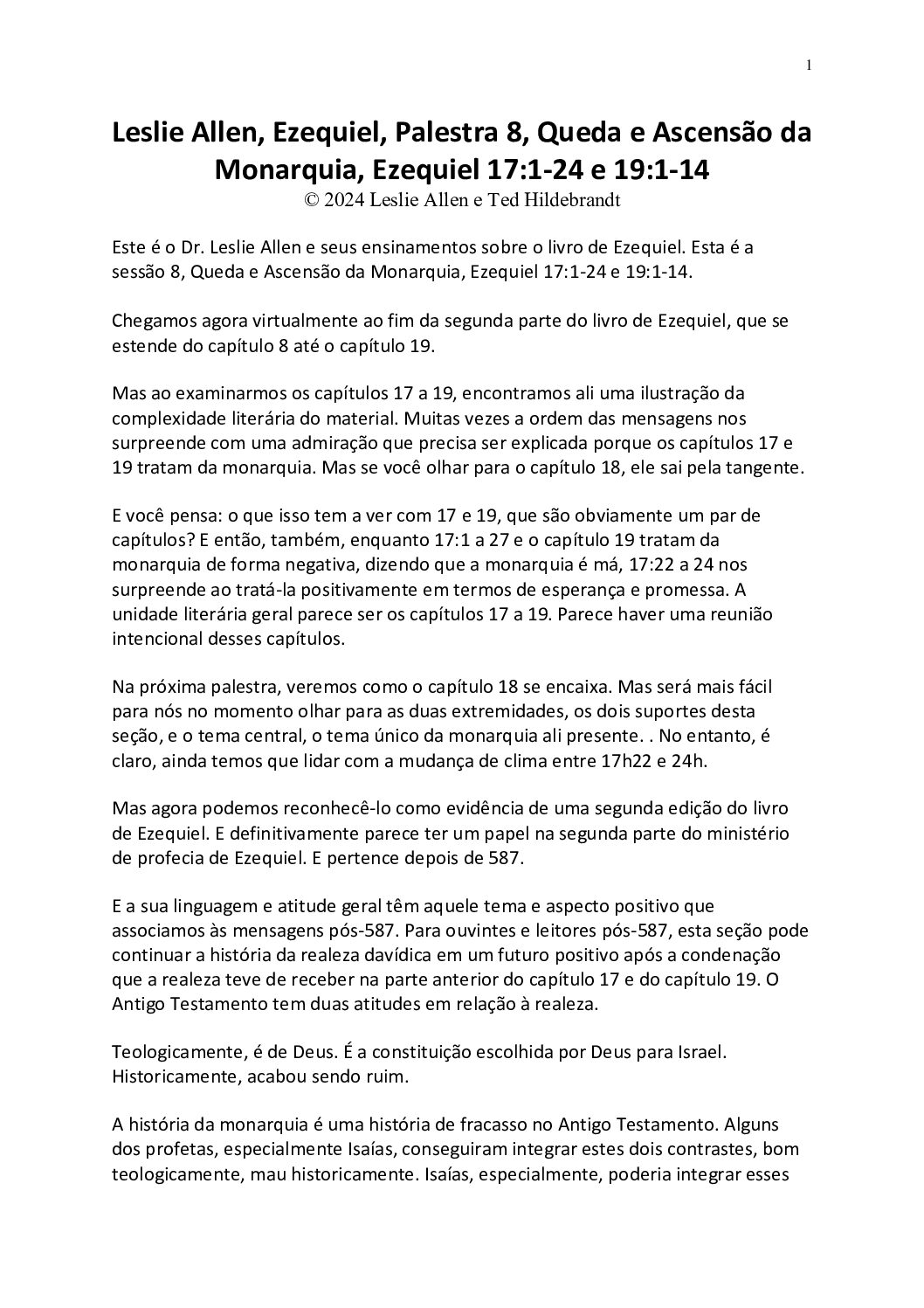 1

Leslie Allen, Ezequiel, Palestra 8, Queda e Ascensão da Monarquia, Ezequiel 17:1-24 e 19:1-14
© 2024 Leslie Allen e Ted Hildebrandt

Este é o Dr. Leslie Allen e seus ensinamentos sobre o livro de Ezequiel. Esta é a sessão 8, Queda e Ascensão da Monarquia, Ezequiel 17:1-24 e 19:1-14.

Chegamos agora virtualmente ao fim da segunda parte do livro de Ezequiel, que se estende do capítulo 8 até o capítulo 19.

Mas ao examinarmos os capítulos 17 a 19, encontramos ali uma ilustração da complexidade literária do material. Muitas vezes a ordem das mensagens nos surpreende com uma admiração que precisa ser explicada porque os capítulos 17 e 19 tratam da monarquia. Mas se você olhar para o capítulo 18, ele sai pela tangente.

E você pensa: o que isso tem a ver com 17 e 19, que são obviamente um par de capítulos? E então, também, enquanto 17:1 a 27 e o capítulo 19 tratam da monarquia de forma negativa, dizendo que a monarquia é má, 17:22 a 24 nos surpreende ao tratá-la positivamente em termos de esperança e promessa. A unidade literária geral parece ser os capítulos 17 a 19. Parece haver uma reunião intencional desses capítulos.

Na próxima palestra, veremos como o capítulo 18 se encaixa. Mas será mais fácil para nós no momento olhar para as duas extremidades, os dois suportes desta seção, e o tema central, o tema único da monarquia ali presente. . No entanto, é claro, ainda temos que lidar com a mudança de clima entre 17h22 e 24h.

Mas agora podemos reconhecê-lo como evidência de uma segunda edição do livro de Ezequiel. E definitivamente parece ter um papel na segunda parte do ministério de profecia de Ezequiel. E pertence depois de 587.

E a sua linguagem e atitude geral têm aquele tema e aspecto positivo que associamos às mensagens pós-587. Para ouvintes e leitores pós-587, esta seção pode continuar a história da realeza davídica em um futuro positivo após a condenação que a realeza teve de receber na parte anterior do capítulo 17 e do capítulo 19. O Antigo Testamento tem duas atitudes em relação à realeza.

Teologicamente, é de Deus. É a constituição escolhida por Deus para Israel. Historicamente, acabou sendo ruim.

A história da monarquia é uma história de fracasso no Antigo Testamento. Alguns dos profetas, especialmente Isaías, conseguiram integrar estes dois contrastes, bom teologicamente, mau historicamente. Isaías, especialmente, poderia integrar esses